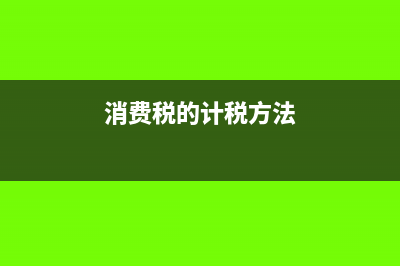 消费税的计税方法